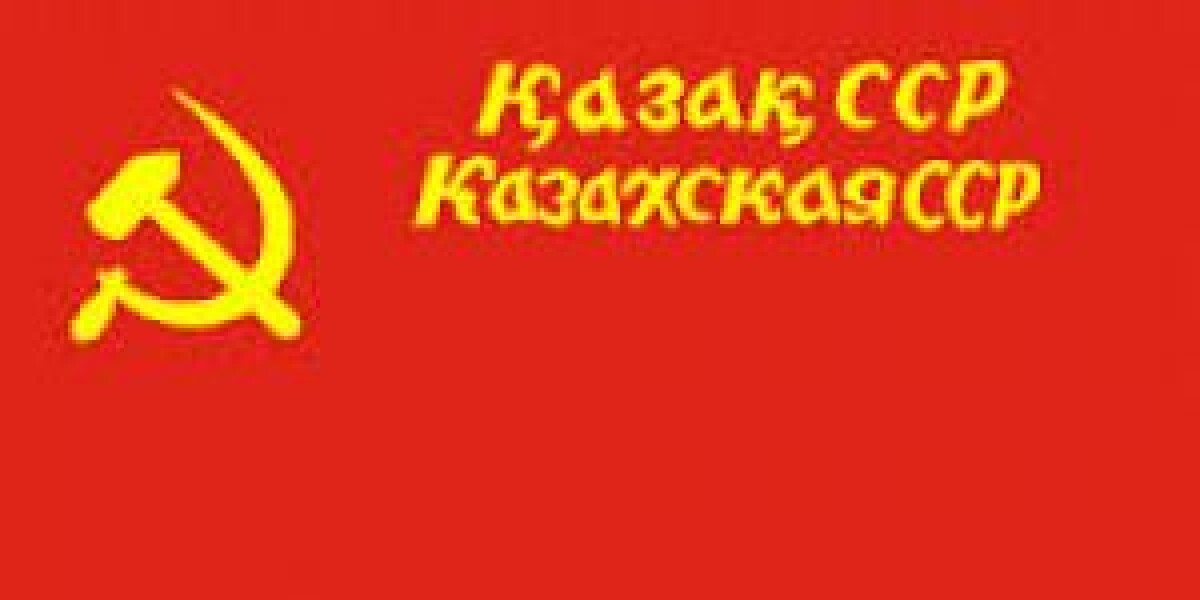 Қазақ ССР
Казахская ССР